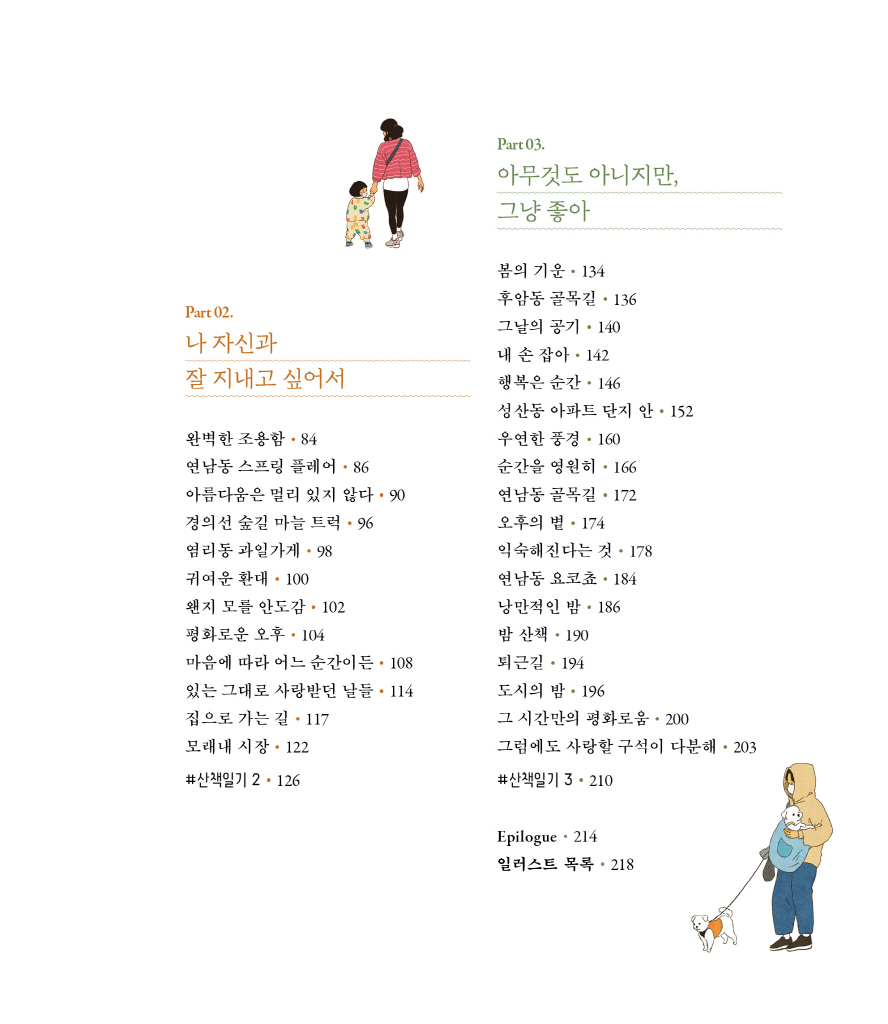 Part 02.
나 자신과
잘 지내고 싶어서

완벽한 조용함 • 84
연남동 스프링 플레어 • 86
아름다움은 멀리 있지 않다 • 90
경의선 숲길 마늘 트럭 • 96
염리동 과일가게 • 98
귀여운 환대 • 100
왠지 모를 안도감 • 102
평화로운 오후 • 104
마음에 따라 어느 순간이든 • 108
있는 그대로 사랑받던 날들 • 114
집으로 가는 길 • 117
모래내 시장 • 122
#산책일기 2 • 126

Part 03.
아무것도 아니지만,
그냥 좋아

봄의 기운 • 134
후암동 골목길 • 136
그날의 공기 • 140
내 손 잡아 • 142
행복은 순간 • 146
성산동 아파트 단지 안 • 152
우연한 풍경 • 160
순간을 영원히 • 166
연남동 골목길 • 172
오후의 볕 • 174
익숙해진다는 것 • 178
연남동 요코쵸 • 184
낭만적인 밤 • 186
밤 산책 • 190
퇴근길 • 194
도시의 밤 • 196
그 시간만의 평화로움 • 200
그럼에도 사랑할 구석이 다분해 • 203
#산책일기 3 • 210

Epilogue • 214
일러스트 목록 • 218